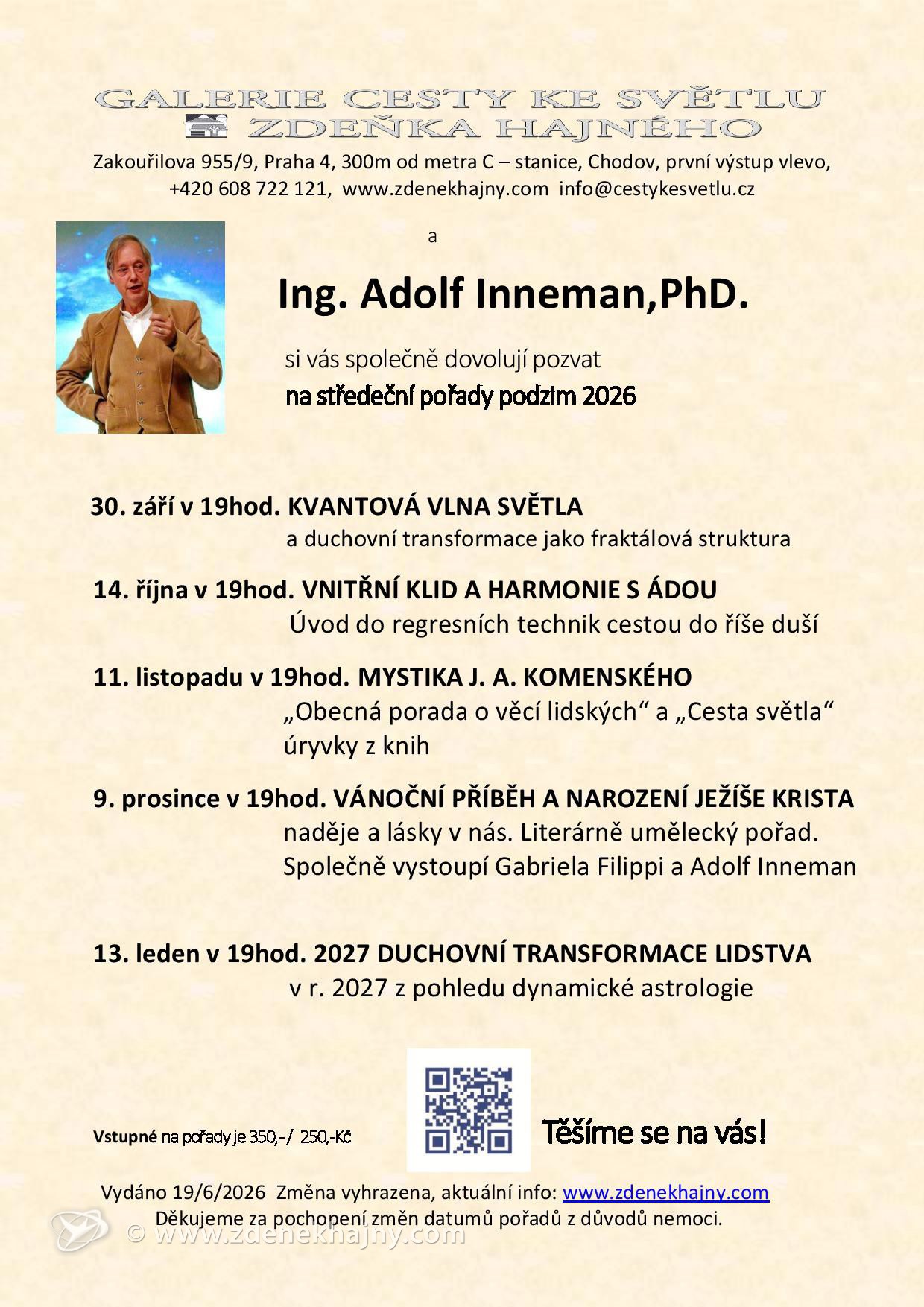 GALERIE CESTY KE SVĚTLU
ZDEŇKA HAJNÉHO

Zakouřilova 955/9, Praha 4, 300m od metra C – stanice, Chodov, první výstup vlevo, +420 608 722 121, www.zdenekhajny.com info@cestykesvetlu.cz

a

Ing. Adolf Inneman,PhD.

si vás společně dovolují pozvat
na středeční pořady podzim 2026

30. září v 19hod. KVANTOVÁ VLNA SVĚTLA
a duchovní transformace jako fraktálová struktura

14. října v 19hod. VNITŘNÍ KLID A HARMONIE S ÁDOU
Úvod do regresních technik cestou do říše duší

11. listopadu v 19hod. MYSTIKA J. A. KOMENSKÉHO
„Obecná porada o věcí lidských“ a „Cesta světla“ úryvky z knih

9. prosince v 19hod. VÁNOČNÍ PŘÍBĚH A NAROZENÍ JEŽÍŠE KRISTA
naděje a lásky v nás. Literárně umělecký pořad.
Společně vystoupí Gabriela Filippi a Adolf Inneman

13. leden v 19hod. 2027 DUCHOVNÍ TRANSFORMACE LIDSTVA
v r. 2027 z pohledu dynamické astrologie

Vstupné na pořady je 350,-/ 250,-Kč

Těšíme se na vás!

Vydáno 19/6/2026 Změna vyhrazena, aktuální info: www.zdenekhajny.com
Děkujeme za pochopení změn datumů pořadů z důvodů nemoci.

© www.zdenekhajny.com